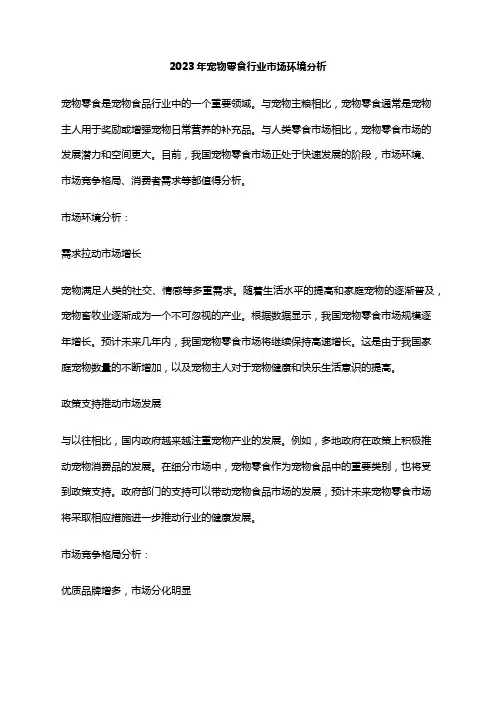 2023年宠物零食行业市场环境分析

宠物零食是宠物食品行业中的一个重要领域。与宠物主粮相比，宠物零食通常是宠物主人用于奖励或增强宠物日常营养的补充品。与人类零食市场相比，宠物零食市场的发展潜力和空间更大。目前，我国宠物零食市场正处于快速发展的阶段，市场环境、市场竞争格局、消费者需求等都值得分析。

市场环境分析：

需求拉动市场增长

宠物满足人类的社交、情感等多重需求。随着生活水平的提高和家庭宠物的逐渐普及，宠物畜牧业逐渐成为一个不可忽视的产业。根据数据显示，我国宠物零食市场规模逐年增长。预计未来几年内，我国宠物零食市场将继续保持高速增长。这是由于我国家庭宠物数量的不断增加，以及宠物主人对于宠物健康和快乐生活意识的提高。

政策支持推动市场发展

与以往相比，国内政府越来越注重宠物产业的发展。例如，多地政府在政策上积极推动宠物消费品的发展。在细分市场中，宠物零食作为宠物食品中的重要类别，也将受到政策支持。政府部门的支持可以带动宠物食品市场的发展，预计未来宠物零食市场将采取相应措施进一步推动行业的健康发展。

市场竞争格局分析：

优质品牌增多，市场分化明显